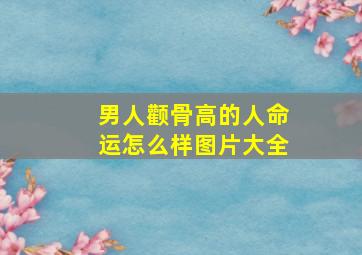 男人颧骨高的人命运怎么样图片大全